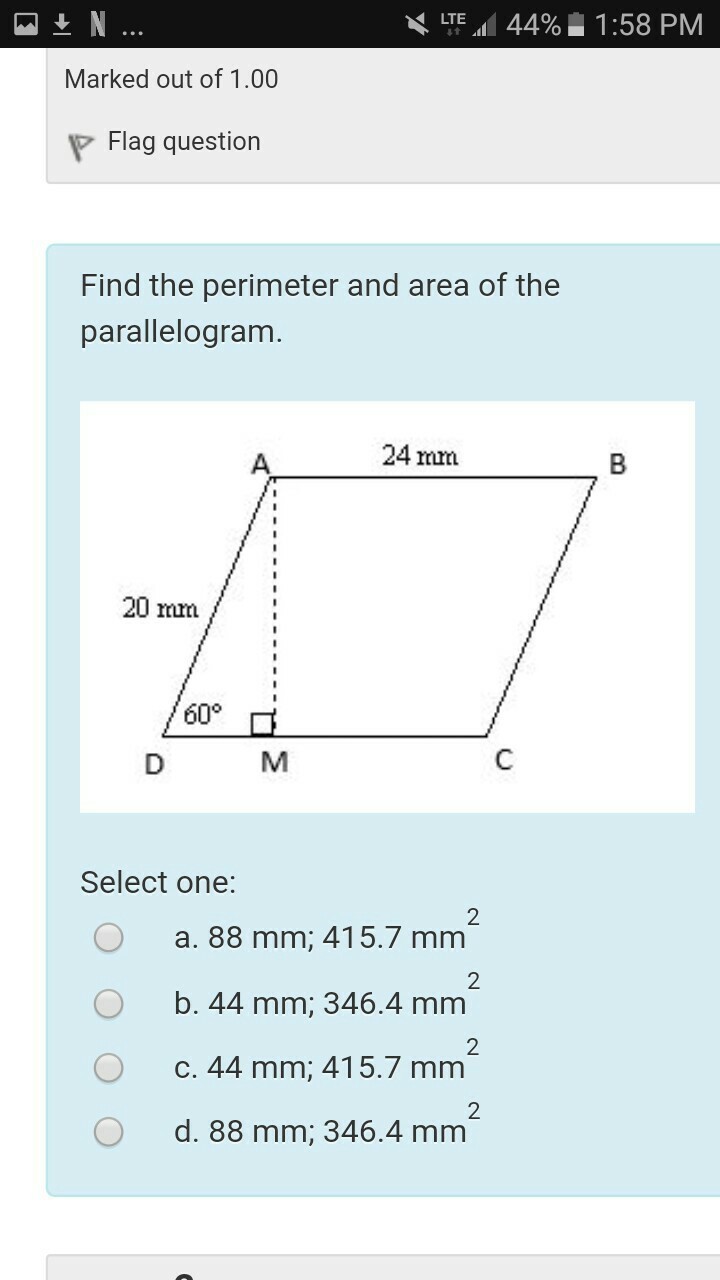 N ... LTE 44% 1:58 PM

Marked out of 1.00

Flag question

Find the perimeter and area of the parallelogram.

A 24 mm B
20 mm
60°
D M C

Select one:

a. 88 mm; 415.7 $mm^2$

b. 44 mm; 346.4 $mm^2$

c. 44 mm; 415.7 $mm^2$

d. 88 mm; 346.4 $mm^2$